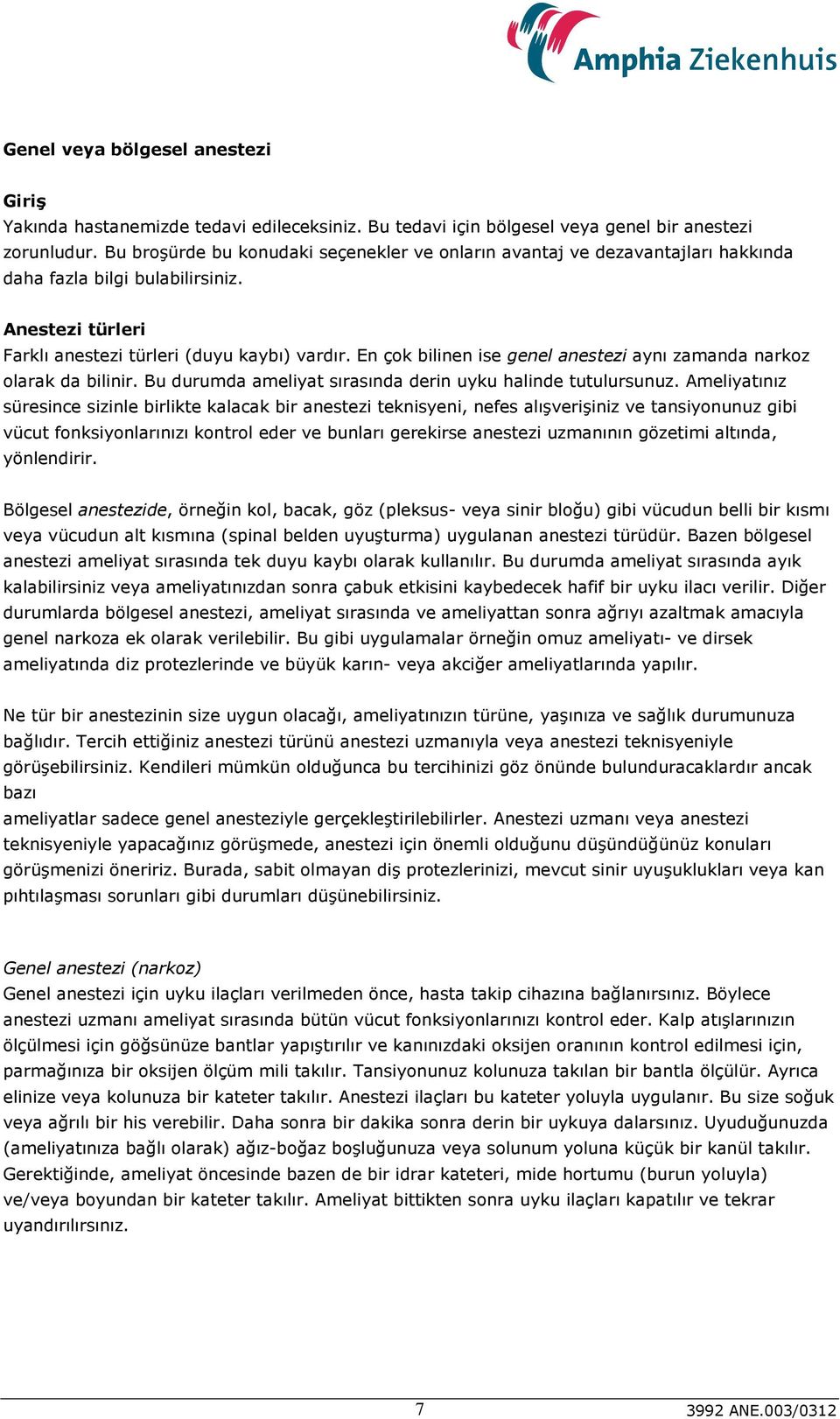 Amphia Ziekenhuis

Genel veya bölgesel anestezi

Giriş
Yakında hastanemizde tedavi edileceksiniz. Bu tedavi için bölgesel veya genel bir anestezi zorunludur. Bu broşürde bu konudaki seçenekler ve onların avantaj ve dezavantajları hakkında daha fazla bilgi bulabilirsiniz.

Anestezi türleri
Farklı anestezi türleri (duyu kaybı) vardır. En çok bilinen ise genel anestezi aynı zamanda narkoz olarak da bilinir. Bu durumda ameliyat sırasında derin uyku halinde tutulursunuz. Ameliyatınız süresince sizinle birlikte kalacak bir anestezi teknisyeni, nefes alışverişiniz ve tansiyonunuz gibi vücut fonksiyonlarınızı kontrol eder ve bunları gerekirse anestezi uzmanının gözetimi altında, yönlendirir.

Bölgesel anestezide, örneğin kol, bacak, göz (pleksus- veya sinir bloğu) gibi vücudun belli bir kısmı veya vücudun alt kısmına (spinal belden uyuşturma) uygulanan anestezi türüdür. Bazen bölgesel anestezi ameliyat sırasında tek duyu kaybı olarak kullanılır. Bu durumda ameliyat sırasında ayık kalabilirsiniz veya ameliyatınızdan sonra çabuk etkisini kaybedecek hafif bir uyku ilacı verilir. Diğer durumlarda bölgesel anestezi, ameliyat sırasında ve ameliyattan sonra ağrıyı azaltmak amacıyla genel narkoza ek olarak verilebilir. Bu gibi uygulamalar örneğin omuz ameliyatı- ve dirsek ameliyatında diz protezlerinde ve büyük karın- veya akciğer ameliyatlarında yapılır.

Ne tür bir anestezinin size uygun olacağı, ameliyatınızın türüne, yaşınıza ve sağlık durumunuza bağlıdır. Tercih ettiğiniz anestezi türünü anestezi uzmanıyla veya anestezi teknisyeniyle görüşebilirsiniz. Kendileri mümkün olduğunca bu tercihinizi göz önünde bulunduracaklardır ancak bazı
ameliyatlar sadece genel anesteziyle gerçekleştirilebilirler. Anestezi uzmanı veya anestezi teknisyeniyle yapacağınız görüşmede, anestezi için önemli olduğunu düşündüğünüz konuları görüşmenizi öneririz. Burada, sabit olmayan diş protezlerinizi, mevcut sinir uyuşuklukları veya kan pıhtılaşması sorunları gibi durumları düşünebilirsiniz.

Genel anestezi (narkoz)
Genel anestezi için uyku ilaçları verilmeden önce, hasta takip cihazına bağlanırsınız. Böylece anestezi uzmanı ameliyat sırasında bütün vücut fonksiyonlarınızı kontrol eder. Kalp atışlarınızın ölçülmesi için göğsünüze bantlar yapıştırılır ve kanınızdaki oksijen oranının kontrol edilmesi için, parmağınıza bir oksijen ölçüm mili takılır. Tansiyonunuz kolunuza takılan bir bantla ölçülür. Ayrıca elinize veya kolunuza bir kateter takılır. Anestezi ilaçları bu kateter yoluyla uygulanır. Bu size soğuk veya ağrılı bir his verebilir. Daha sonra bir dakika sonra derin bir uykuya dalarsınız. Uyuduğunuzda (ameliyatınıza bağlı olarak) ağız-boğaz boşluğunuza veya solunum yoluna küçük bir kanül takılır. Gerektiğinde, ameliyat öncesinde bazen de bir idrar kateteri, mide hortumu (burun yoluyla) ve/veya boyundan bir kateter takılır. Ameliyat bittikten sonra uyku ilaçları kapatılır ve tekrar uyandırılırsınız.

7 3992 ANE.003/0312